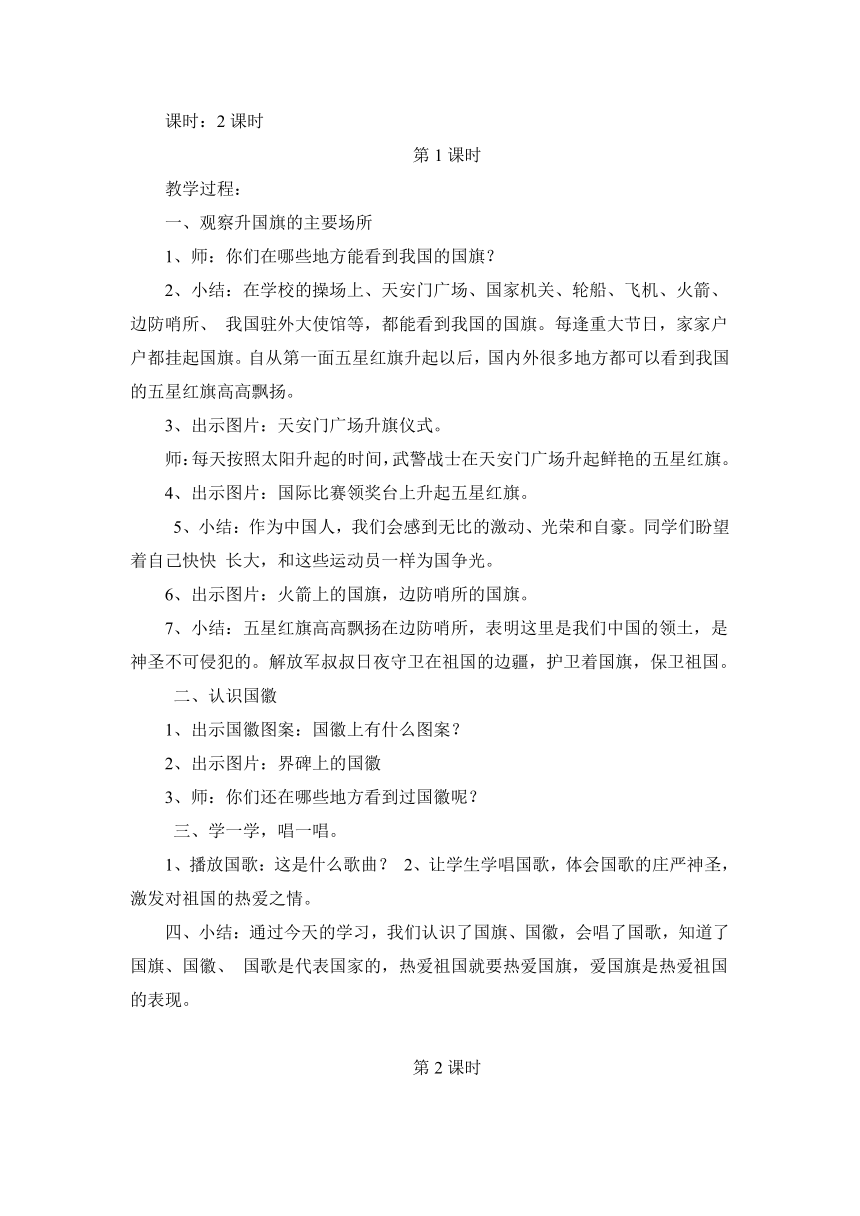 课时：2 课时

第 1 课时

教学过程：

一、观察升国旗的主要场所

1、师：你们在哪些地方能看到我国的国旗？

2、小结：在学校的操场上、天安门广场、国家机关、轮船、飞机、火箭、边防哨所、 我国驻外大使馆等，都能看到我国的国旗。每逢重大节日，家家户户都挂起国旗。自从第一面五星红旗升起以后，国内外很多地方都可以看到我国的五星红旗高高飘扬。

3、出示图片：天安门广场升旗仪式。

师：每天按照太阳升起的时间，武警战士在天安门广场升起鲜艳的五星红旗。

4、出示图片：国际比赛领奖台上升起五星红旗。

5、小结：作为中国人，我们会感到无比的激动、光荣和自豪。同学们盼望着自己快快 长大，和这些运动员一样为国争光。

6、出示图片：火箭上的国旗，边防哨所的国旗。

7、小结：五星红旗高高飘扬在边防哨所，表明这里是我们中国的领土，是神圣不可侵犯的。解放军叔叔日夜守卫在祖国的边疆，护卫着国旗，保卫祖国。

二、认识国徽

1、出示国徽图案：国徽上有什么图案？

2、出示图片：界碑上的国徽

3、师：你们还在哪些地方看到过国徽呢？

三、学一学，唱一唱。

1、播放国歌：这是什么歌曲？ 2、让学生学唱国歌，体会国歌的庄严神圣，激发对祖国的热爱之情。

四、小结：通过今天的学习，我们认识了国旗、国徽，会唱了国歌，知道了国旗、国徽、 国歌是代表国家的，热爱祖国就要热爱国旗，爱国旗是热爱祖国的表现。

第 2 课时